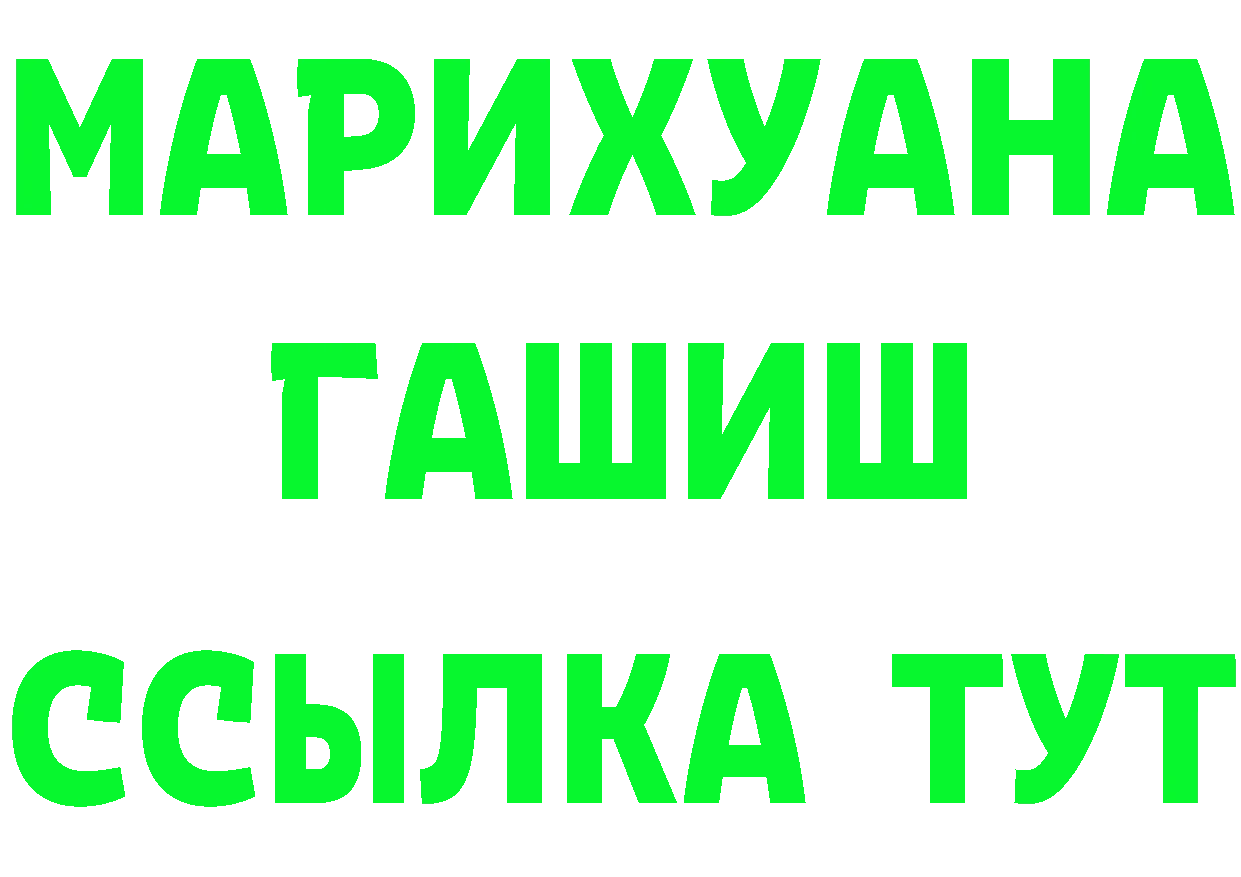 МАРИХУАНА
ГАШИШ
ССЫЛКА ТУТ